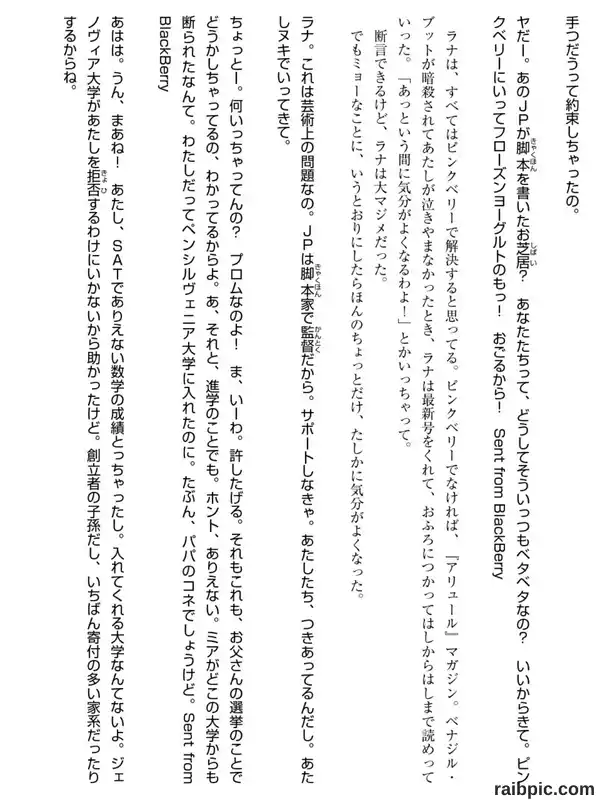 手つだうって約束しちゃったの。

ヤだー。あのＪＰが脚本を書いたお芝居？　あなたたちって、どうしてそういっつもベタベタなの？　いいからきて。ピンクベリーにいってフローズンヨーグルトのもっ！　おごるから！　Sent from BlackBerry

ラナは、すべてはピンクベリーで解決すると思ってる。ピンクベリーでなければ、『アリュール』マガジン。ベナジル・ブットが暗殺されてあたしが泣きやまなかったとき、ラナは最新号をくれて、おふろにつかってはしからはしまで読めっていった。「あっという間に気分がよくなるわよ！」とかいっちゃって。

断言できるけど、ラナは大マジメだった。

でもミョーなことに、いうとおりにしたらほんのちょっとだけ、たしかに気分がよくなった。

ラナ。これは芸術上の問題なの。ＪＰは脚本家で監督だから。サポートしなきゃ。あたしたち、つきあってるんだし。あたしヌキでいってきて。

ちょっとー。何いっちゃってんの？　プロムなのよ！　ま、いーわ。許したげる。それもこれも、お父さんの選挙のことでどうかしちゃってるの、わかってるからよ。あ、それと、進学のことでも。ホント、ありえない。ミアがどこの大学からも断られたなんて。わたしだってペンシルヴェニア大学に入れたのに。たぶん、パパのコネでしょうけど。Sent from BlackBerry

あはは。うん、まあね！　あたし、SATでありえない数学の成績とっちゃったし。入れてくれる大学なんてないよ。ジェノヴィア大学があたしを拒否するわけにいかないから助かったけど。創立者の子孫だし、いちばん寄付の多い家系だったりするからね。

raibpic.com